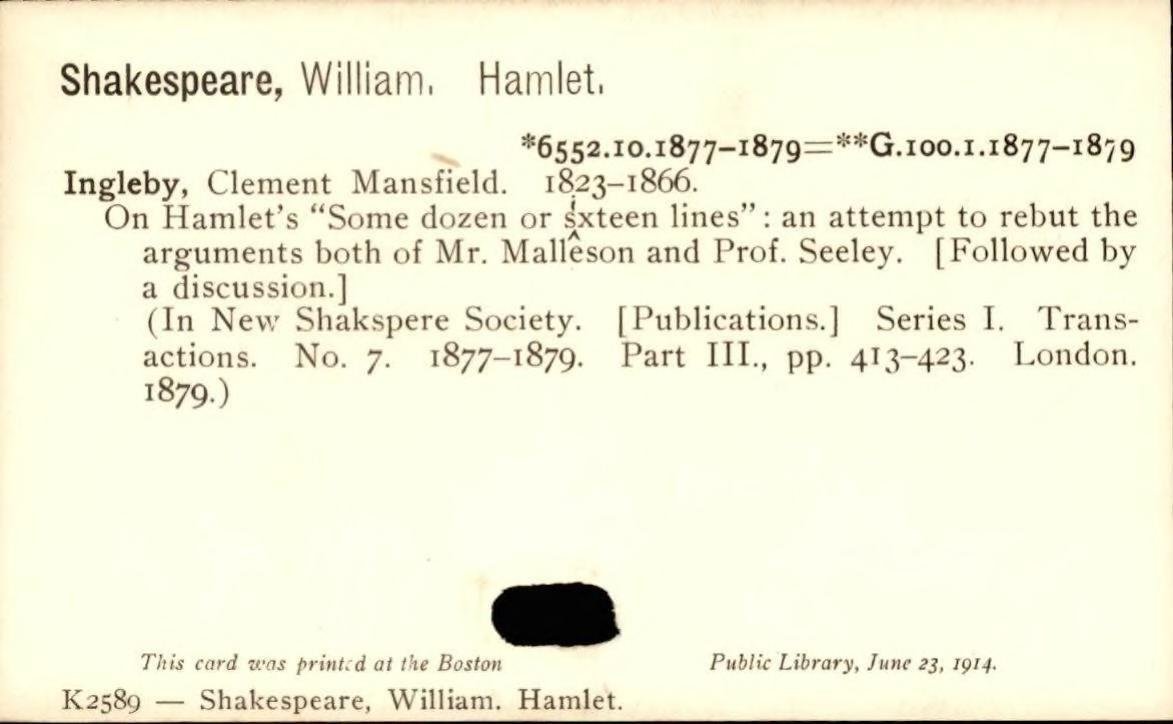 Shakespeare, William. Hamlet.

*6552.10.1877-1879=**G.100.1.1877-1879

Ingleby, Clement Mansfield. 1823-1866.

On Hamlet's "Some dozen or sixteen lines": an attempt to rebut the arguments both of Mr. Malleson and Prof. Seeley. [Followed by a discussion.]

(In New Shakspere Society. [Publications.] Series I. Transactions. No. 7. 1877-1879. Part III., pp. 413-423. London. 1879.)

This card was printed at the Boston Public Library, June 23, 1914.

K2589 — Shakespeare, William. Hamlet.